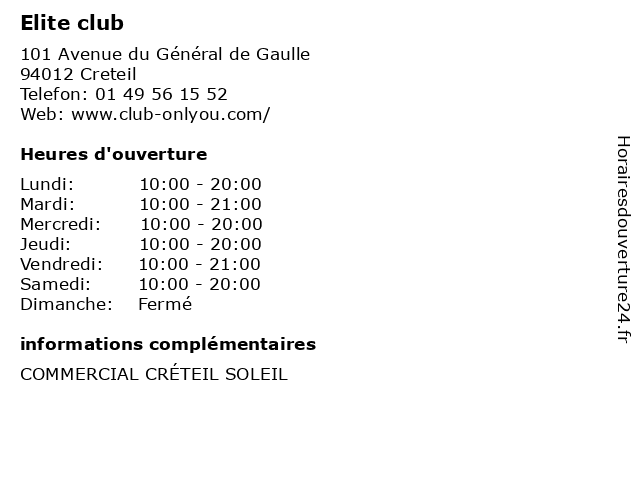 Elite club

101 Avenue du Général de Gaulle
94012 Creteil
Telefon: 01 49 56 15 52
Web: www.club-onlyou.com/

Heures d'ouverture

Lundi: 10:00 - 20:00
Mardi: 10:00 - 21:00
Mercredi: 10:00 - 20:00
Jeudi: 10:00 - 20:00
Vendredi: 10:00 - 21:00
Samedi: 10:00 - 20:00
Dimanche: Fermé

informations complémentaires

COMMERCIAL CRÉTEIL SOLEIL

Horairesdouverture24.fr